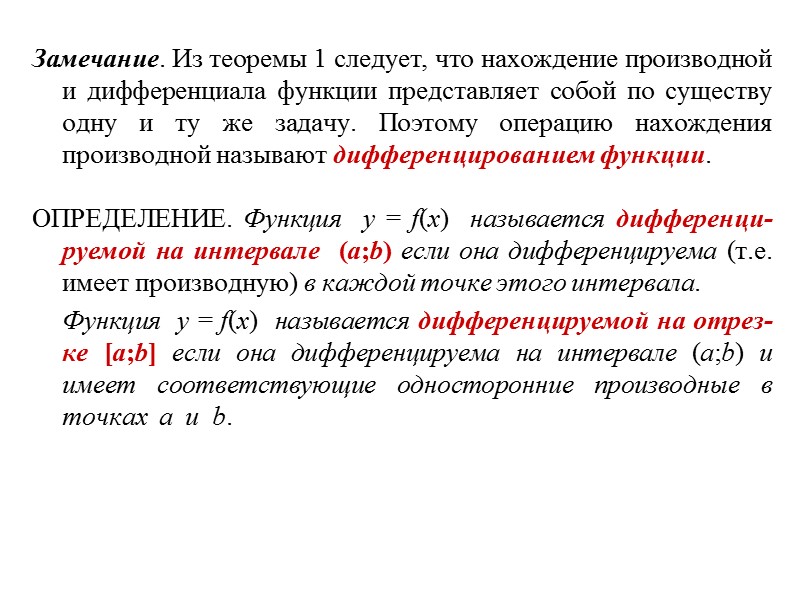 Замечание. Из теоремы 1 следует, что нахождение производной и дифференциала функции представляет собой по существу одну и ту же задачу. Поэтому операцию нахождения производной называют дифференцированием функции.

ОПРЕДЕЛЕНИЕ. Функция $y = f(x)$ называется дифференцируемой на интервале $(a;b)$ если она дифференцируема (т.е. имеет производную) в каждой точке этого интервала.

Функция $y = f(x)$ называется дифференцируемой на отрезке $[a;b]$ если она дифференцируема на интервале $(a;b)$ и имеет соответствующие односторонние производные в точках $a$ и $b$.